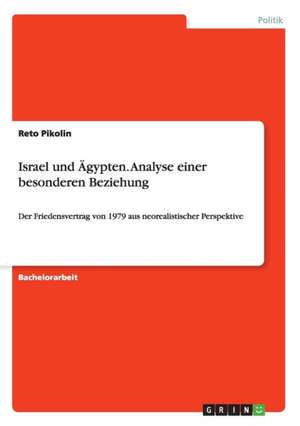 Politik

Reto Pikolin

Israel und Ägypten. Analyse einer besonderen Beziehung

Der Friedensvertrag von 1979 aus neorealistischer Perspektive

Bachelorarbeit

GRIN